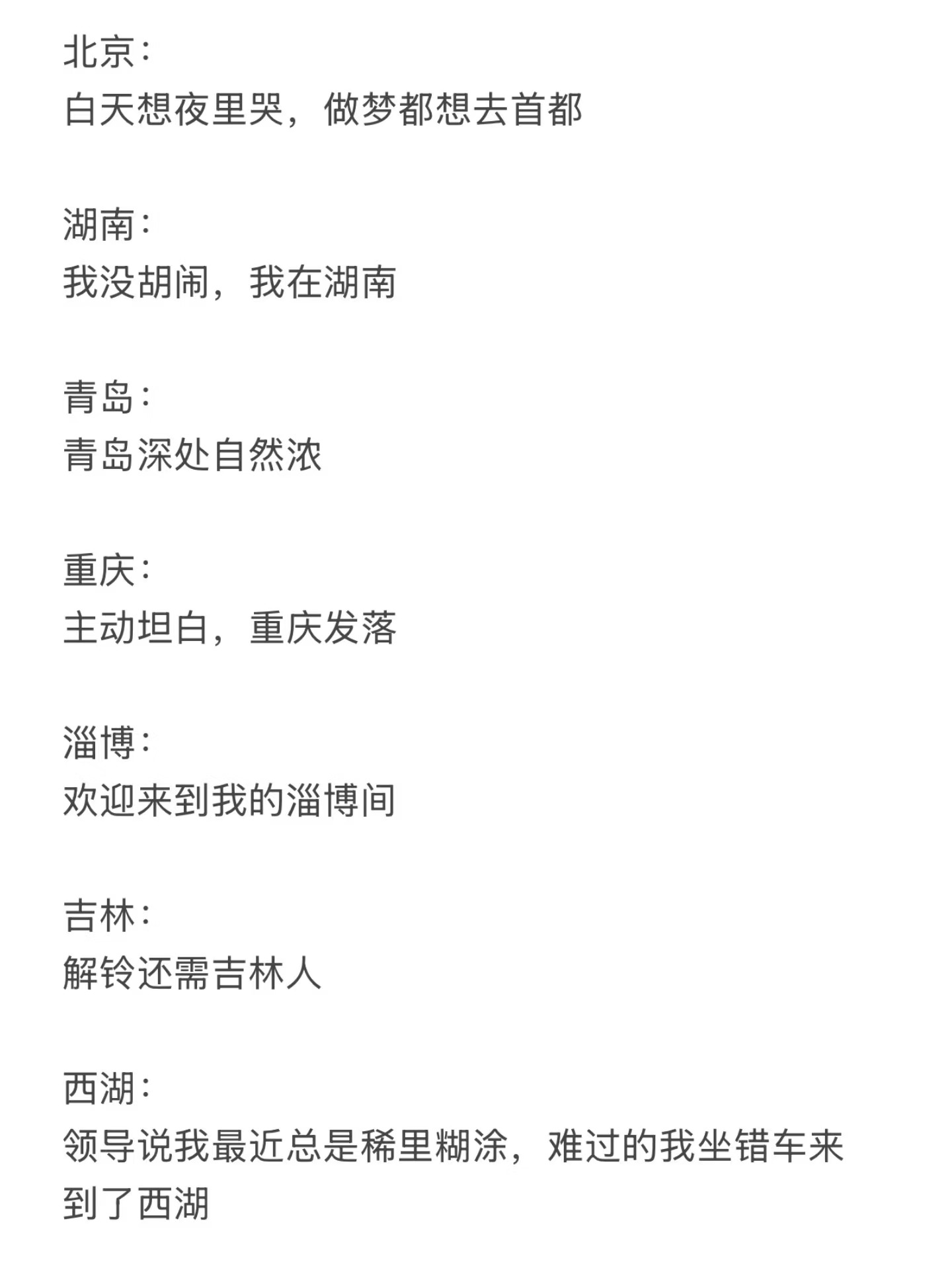 北京：
白天想夜里哭，做梦都想去首都

湖南：
我没胡闹，我在湖南

青岛：
青岛深处自然浓

重庆：
主动坦白，重庆发落

淄博：
欢迎来到我的淄博间

吉林：
解铃还需吉林人

西湖：
领导说我最近总是稀里糊涂，难过的我坐错车来到了西湖